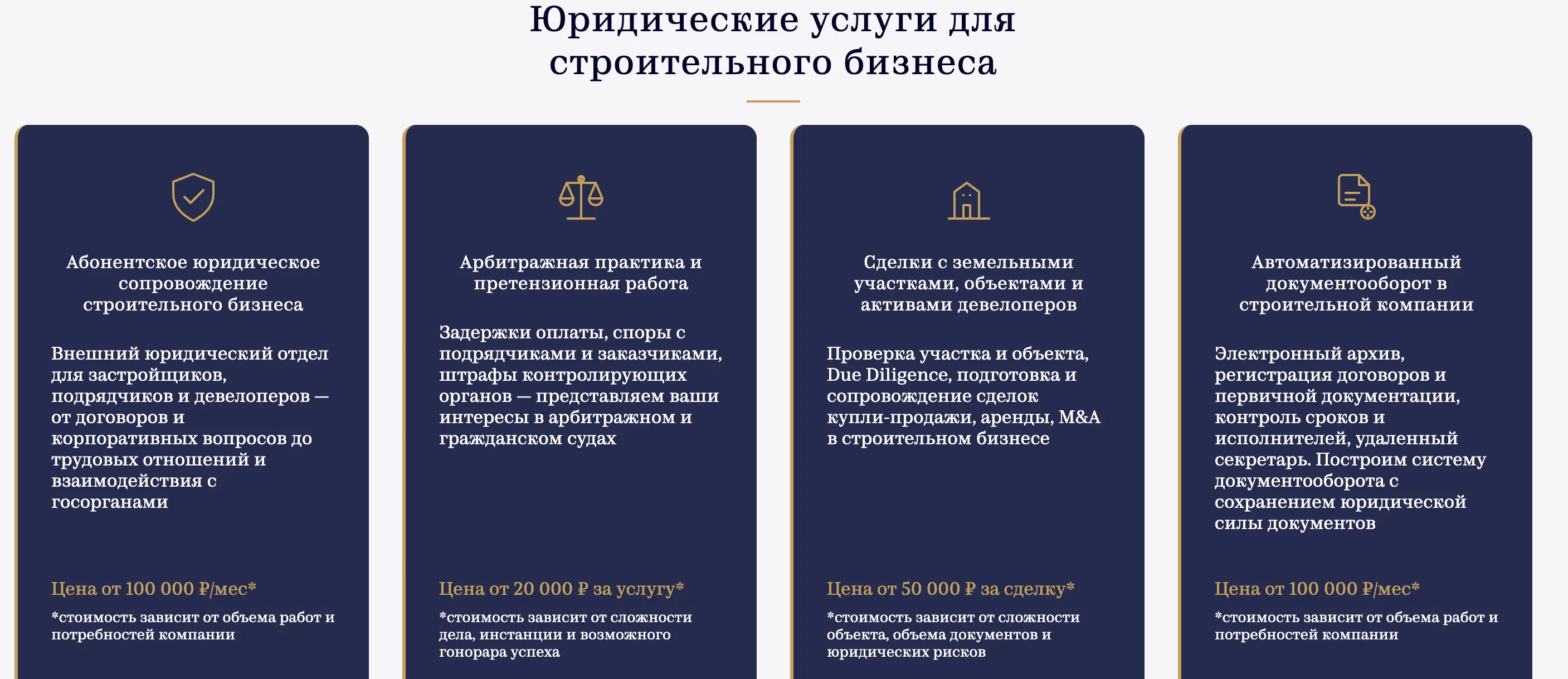 Юридические услуги для строительного бизнеса

Абонентское юридическое сопровождение строительного бизнеса

Внешний юридический отдел для застройщиков, подрядчиков и девелоперов — от договоров и корпоративных вопросов до трудовых отношений и взаимодействия с госорганами

Цена от 100 000 ₽/мес*

*стоимость зависит от объема работ и потребностей компании

Арбитражная практика и претензионная работа

Задержки оплаты, споры с подрядчиками и заказчиками, штрафы контролирующих органов — представляем ваши интересы в арбитражном и гражданском судах

Цена от 20 000 ₽ за услугу*

*стоимость зависит от сложности дела, инстанции и возможного гонорара успеха

Сделки с земельными участками, объектами и активами девелоперов

Проверка участка и объекта, Due Diligence, подготовка и сопровождение сделок купли-продажи, аренды, M&A в строительном бизнесе

Цена от 50 000 ₽ за сделку*

*стоимость зависит от сложности объекта, объема документов и юридических рисков

Автоматизированный документооборот в строительной компании

Электронный архив, регистрация договоров и первичной документации, контроль сроков и исполнителей, удаленный секретарь. Построим систему документооборота с сохранением юридической силы документов

Цена от 100 000 ₽/мес*

*стоимость зависит от объема работ и потребностей компании